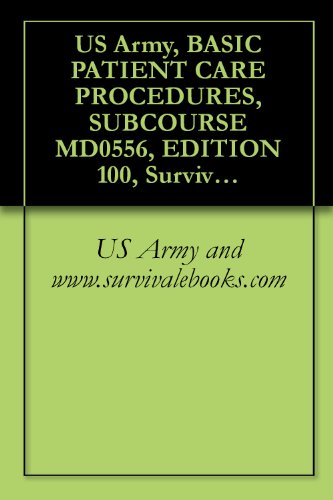 US Army, BASIC PATIENT CARE PROCEDURES, SUBCOURSE MD0556, EDITION 100, Surviv…

US Army and www.survivalebooks.com